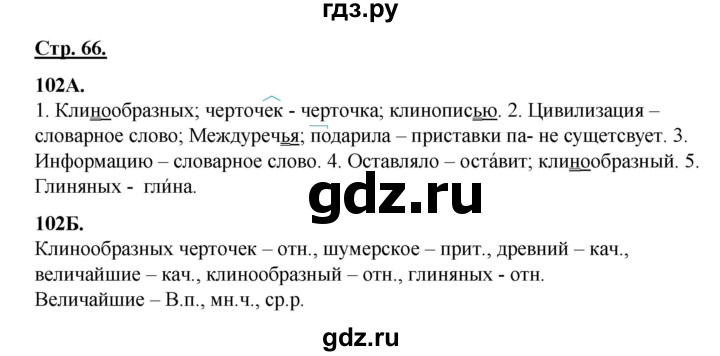 гдз.ру

Стр. 66.

102А.
1. Клинообразных; черточек - черточка; клинописью. 2. Цивилизация – словарное слово; Междуречья; подарила – приставки па- не сущетсвует. 3. Информацию – словарное слово. 4. Оставляло – оста́вит; клинообразный. 5. Глиняных - гли́на.

gdz.ru

102Б.
Клинообразных черточек – отн., шумерское – прит., древний – кач., величайшие – кач., клинообразный – отн., глиняных - отн.
Величайшие – В.п., мн.ч., ср.р.

gdz.ru